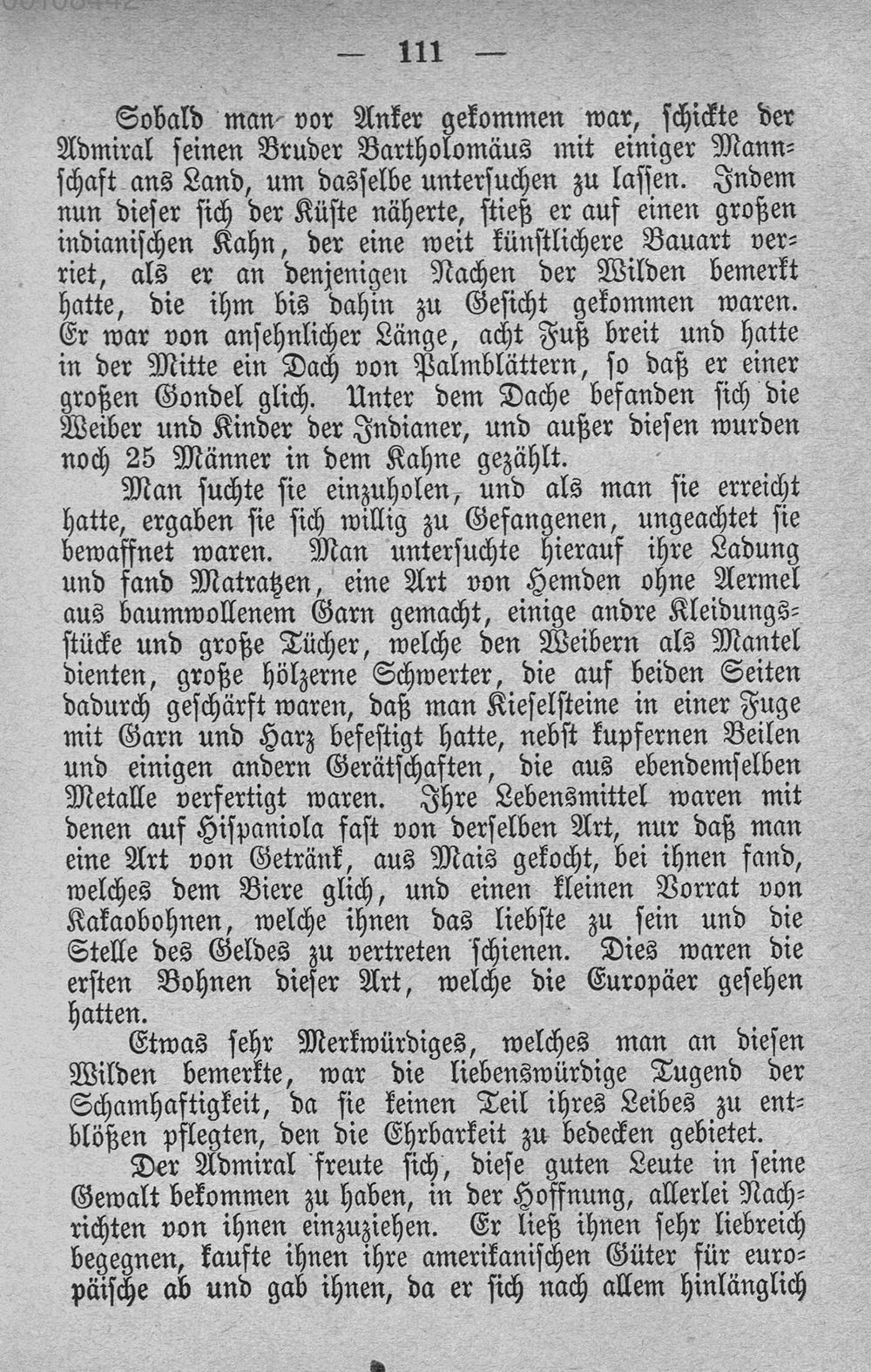 — 111 —

Sobald man vor Anker gekommen war, schickte der Admiral seinen Bruder Bartholomäus mit einiger Mannschaft ans Land, um dasselbe untersuchen zu lassen. Indem nun dieser sich der Küste näherte, stieß er auf einen großen indianischen Kahn, der eine weit künstlichere Bauart verriet, als er an denjenigen Nachen der Wilden bemerkt hatte, die ihm bis dahin zu Gesicht gekommen waren. Er war von ansehnlicher Länge, acht Fuß breit und hatte in der Mitte ein Dach von Palmblättern, so daß er einer großen Gondel glich. Unter dem Dache befanden sich die Weiber und Kinder der Indianer, und außer diesen wurden noch 25 Männer in dem Kahne gezählt.

Man suchte sie einzuholen, und als man sie erreicht hatte, ergaben sie sich willig zu Gefangenen, ungeachtet sie bewaffnet waren. Man untersuchte hierauf ihre Ladung und fand Matratzen, eine Art von Hemden ohne Aermel aus baumwollenem Garn gemacht, einige andre Kleidungsstücke und große Tücher, welche den Weibern als Mantel dienten, große hölzerne Schwerter, die auf beiden Seiten dadurch geschärft waren, daß man Kieselsteine in einer Fuge mit Garn und Harz befestigt hatte, nebst kupfernen Beilen und einigen andern Gerätschaften, die aus ebendemselben Metalle verfertigt waren. Ihre Lebensmittel waren mit denen auf Hispaniola fast von derselben Art, nur daß man eine Art von Getränk, aus Mais gekocht, bei ihnen fand, welches dem Biere glich, und einen kleinen Vorrat von Kakaobohnen, welche ihnen das liebste zu sein und die Stelle des Geldes zu vertreten schienen. Dies waren die ersten Bohnen dieser Art, welche die Europäer gesehen hatten.

Etwas sehr Merkwürdiges, welches man an diesen Wilden bemerkte, war die liebenswürdige Tugend der Schamhaftigkeit, da sie keinen Teil ihres Leibes zu entblößen pflegten, den die Ehrbarkeit zu bedecken gebietet.

Der Admiral freute sich, diese guten Leute in seine Gewalt bekommen zu haben, in der Hoffnung, allerlei Nachrichten von ihnen einzuziehen. Er ließ ihnen sehr liebreich begegnen, kaufte ihnen ihre amerikanischen Güter für europäische ab und gab ihnen, da er sich nach allem hinlänglich